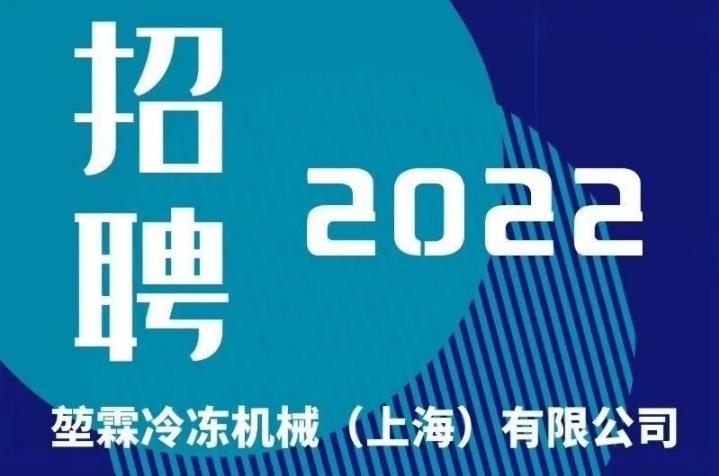 招聘

2022

堃霖冷冻机械（上海）有限公司